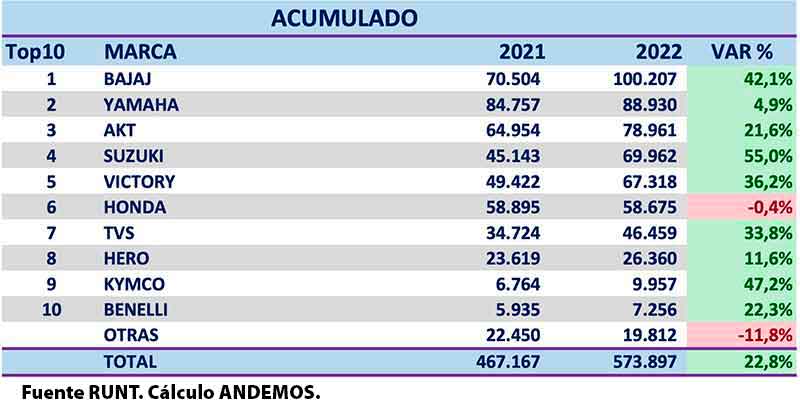 ACUMULADO

| Top10 | MARCA | 2021 | 2022 | VAR % |
|---|---|---|---|---|
| 1 | BAJAJ | 70.504 | 100.207 | 42,1% |
| 2 | YAMAHA | 84.757 | 88.930 | 4,9% |
| 3 | AKT | 64.954 | 78.961 | 21,6% |
| 4 | SUZUKI | 45.143 | 69.962 | 55,0% |
| 5 | VICTORY | 49.422 | 67.318 | 36,2% |
| 6 | HONDA | 58.895 | 58.675 | -0,4% |
| 7 | TVS | 34.724 | 46.459 | 33,8% |
| 8 | HERO | 23.619 | 26.360 | 11,6% |
| 9 | KYMCO | 6.764 | 9.957 | 47,2% |
| 10 | BENELLI | 5.935 | 7.256 | 22,3% |
|  | OTRAS | 22.450 | 19.812 | -11,8% |
|  | TOTAL | 467.167 | 573.897 | 22,8% |

Fuente RUNT. Cálculo ANDEMOS.